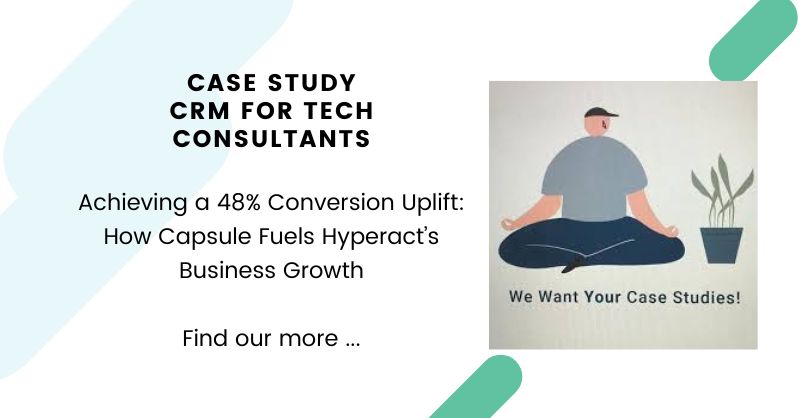 CASE STUDY
CRM FOR TECH CONSULTANTS

Achieving a 48% Conversion Uplift: How Capsule Fuels Hyperact's Business Growth

Find our more ...

We Want Your Case Studies!